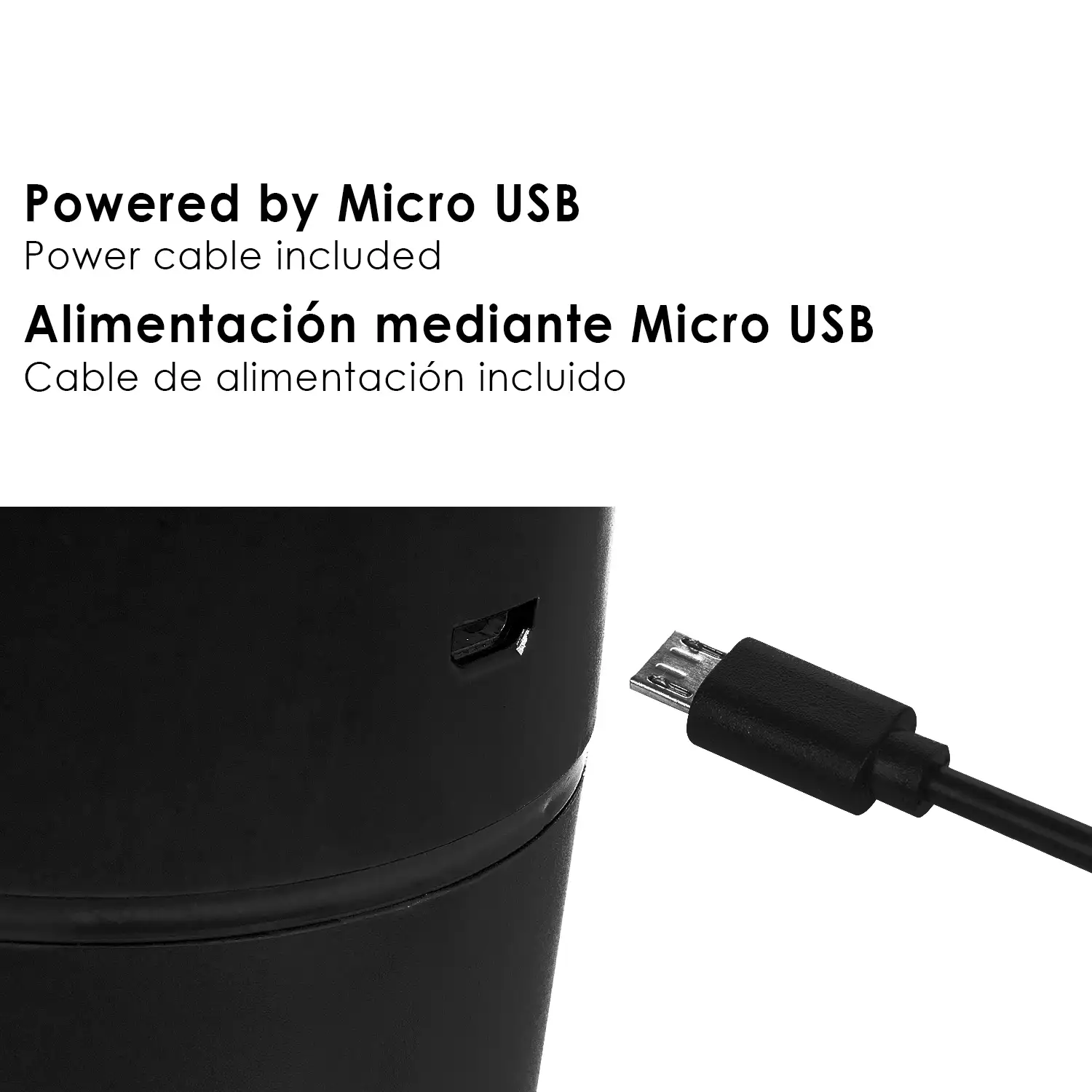 Powered by Micro USB
Power cable included

Alimentación mediante Micro USB
Cable de alimentación incluido